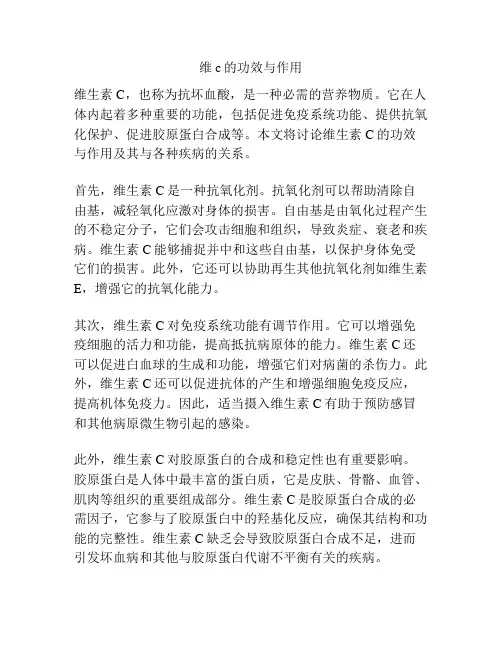 维 c 的功效与作用

维生素 C，也称为抗坏血酸，是一种必需的营养物质。它在人体内起着多种重要的功能，包括促进免疫系统功能、提供抗氧化保护、促进胶原蛋白合成等。本文将讨论维生素 C 的功效与作用及其与各种疾病的关系。

首先，维生素 C 是一种抗氧化剂。抗氧化剂可以帮助清除自由基，减轻氧化应激对身体的损害。自由基是由氧化过程产生的不稳定分子，它们会攻击细胞和组织，导致炎症、衰老和疾病。维生素 C 能够捕捉并中和这些自由基，以保护身体免受它们的损害。此外，它还可以协助再生其他抗氧化剂如维生素 E，增强它的抗氧化能力。

其次，维生素 C 对免疫系统功能有调节作用。它可以增强免疫细胞的活力和功能，提高抵抗病原体的能力。维生素 C 还可以促进白血球的生成和功能，增强它们对病菌的杀伤力。此外，维生素 C 还可以促进抗体的产生和增强细胞免疫反应，提高机体免疫力。因此，适当摄入维生素 C 有助于预防感冒和其他病原微生物引起的感染。

此外，维生素 C 对胶原蛋白的合成和稳定性也有重要影响。胶原蛋白是人体中最丰富的蛋白质，它是皮肤、骨骼、血管、肌肉等组织的重要组成部分。维生素 C 是胶原蛋白合成的必需因子，它参与了胶原蛋白中的羟基化反应，确保其结构和功能的完整性。维生素 C 缺乏会导致胶原蛋白合成不足，进而引发坏血病和其他与胶原蛋白代谢不平衡有关的疾病。